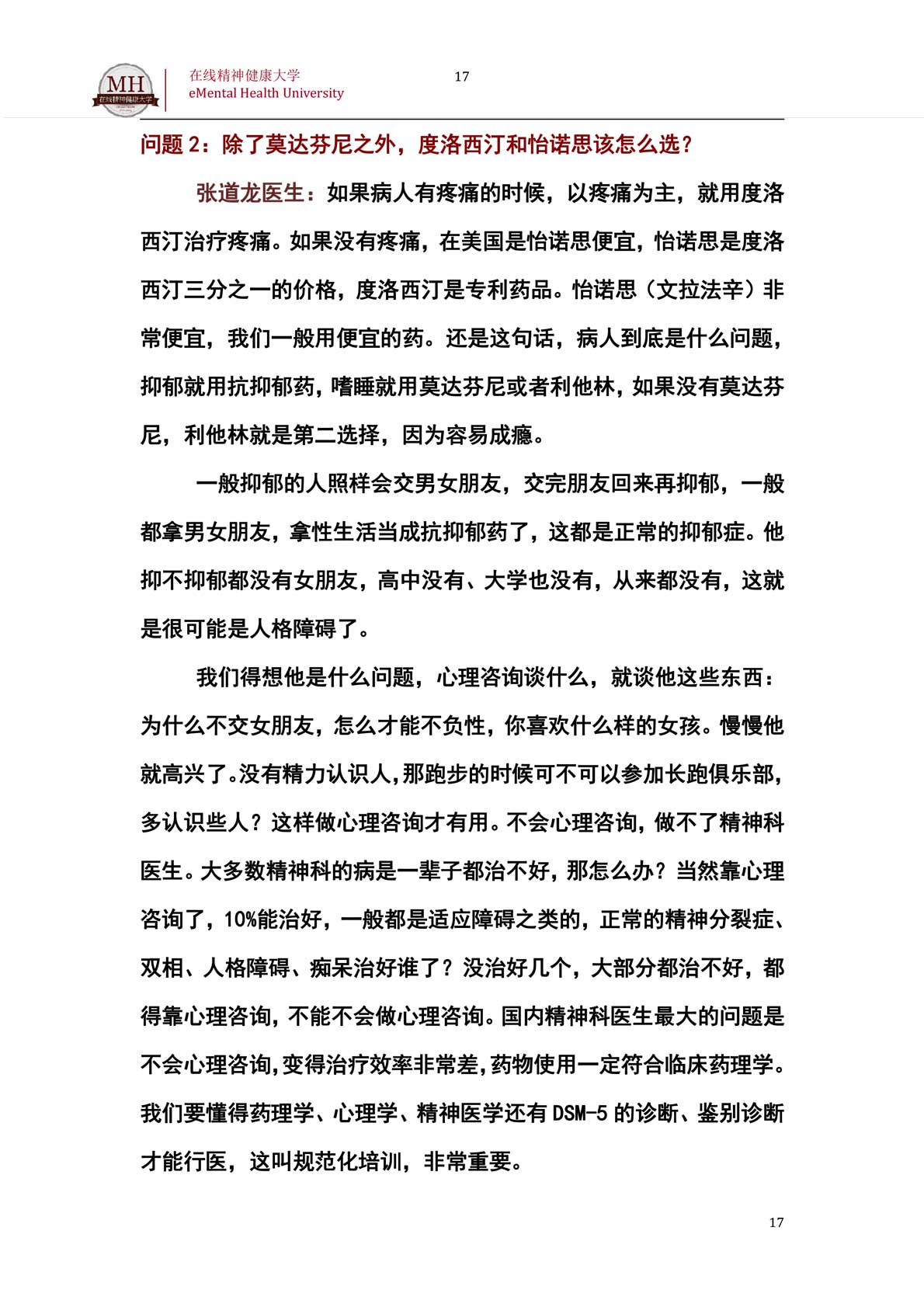 MH
在线精神健康大学

在线精神健康大学
eMental Health University

17

问题 2：除了莫达芬尼之外，度洛西汀和怡诺思该怎么选？

张道龙医生：如果病人有疼痛的时候，以疼痛为主，就用度洛西汀治疗疼痛。如果没有疼痛，在美国是怡诺思便宜，怡诺思是度洛西汀三分之一的价格，度洛西汀是专利药品。怡诺思（文拉法辛）非常便宜，我们一般用便宜的药。还是这句话，病人到底是什么问题，抑郁就用抗抑郁药，嗜睡就用莫达芬尼或者利他林，如果没有莫达芬尼，利他林就是第二选择，因为容易成瘾。

一般抑郁的人照样会交男女朋友，交完朋友回来再抑郁，一般都拿男女朋友，拿性生活当成抗抑郁药了，这都是正常的抑郁症。他抑不抑郁都没有女朋友，高中没有、大学也没有，从来都没有，这就是很可能是人格障碍了。

我们得想他是什么问题，心理咨询谈什么，就谈他这些东西：为什么不交女朋友，怎么才能不负性，你喜欢什么样的女孩。慢慢他就高兴了。没有精力认识人，那跑步的时候可不可以参加长跑俱乐部，多认识些人？这样做心理咨询才有用。不会心理咨询，做不了精神科医生。大多数精神科的病是一辈子都治不好，那怎么办？当然靠心理咨询了，10%能治好，一般都是适应障碍之类的，正常的精神分裂症、双相、人格障碍、痴呆治好谁了？没治好几个，大部分都治不好，都得靠心理咨询，不能不会做心理咨询。国内精神科医生最大的问题是不会心理咨询，变得治疗效率非常差，药物使用一定符合临床药理学。我们要懂得药理学、心理学、精神医学还有 DSM-5 的诊断、鉴别诊断才能行医，这叫规范化培训，非常重要。

17